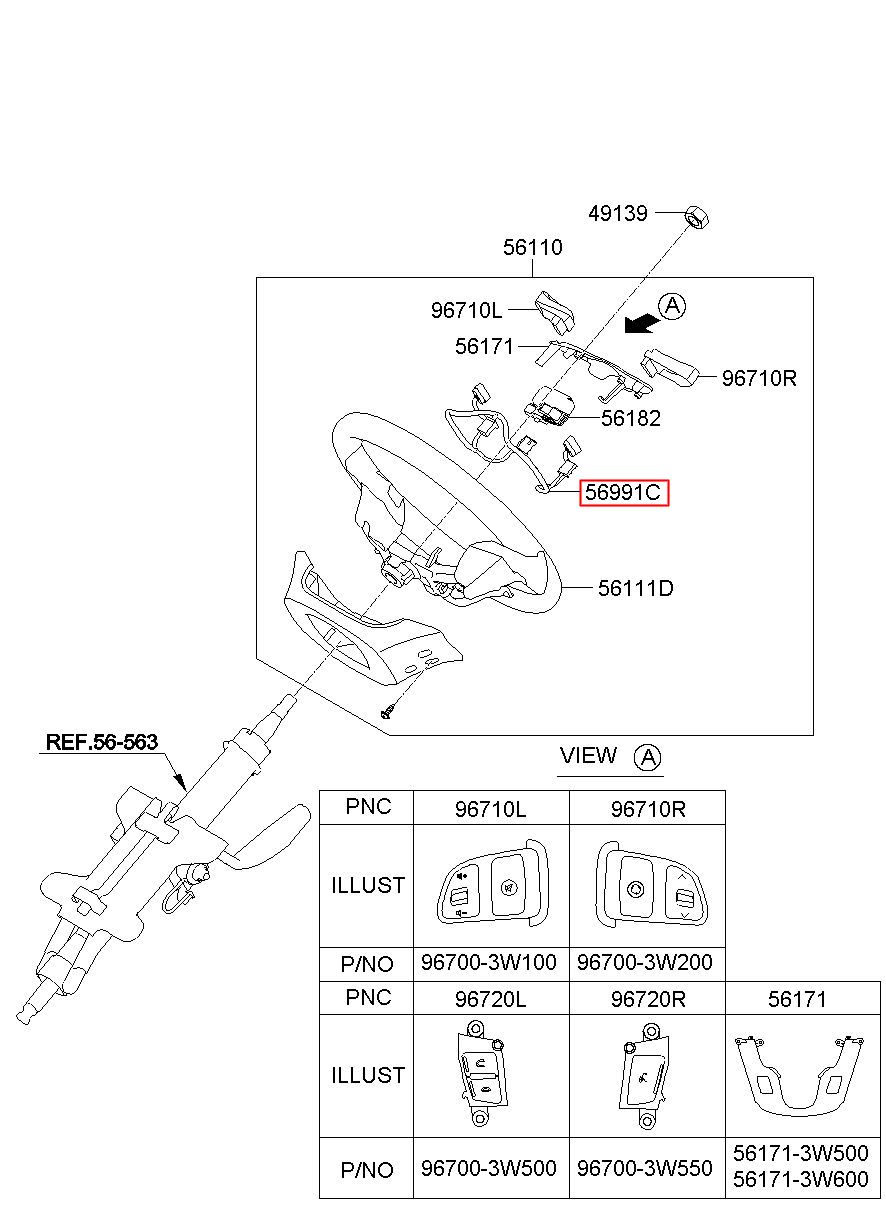 49139

56110

96710L

A

56171

96710R

56182

56991C

56111D

REF.56-563

VIEW A

| PNC | 96710L | 96710R |
|---|---|---|
| ILLUST | | |
| P/NO | 96700-3W100 | 96700-3W200 |

| PNC | 96720L | 96720R | 56171 |
|---|---|---|---|
| ILLUST | | | |
| P/NO | 96700-3W500 | 96700-3W550 | 56171-3W500 56171-3W600 |